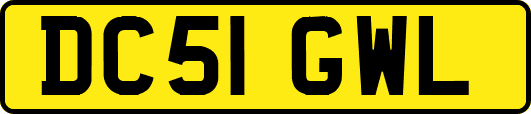 DC51 GWL